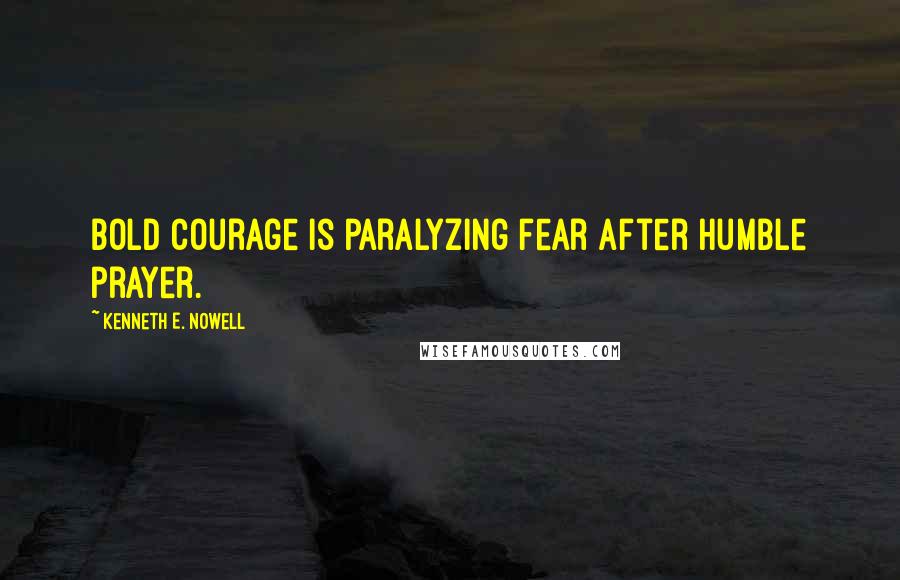 BOLD COURAGE IS PARALYZING FEAR AFTER HUMBLE PRAYER.

~ KENNETH E. NOWELL

WISEFAMOUSQUOTES.COM